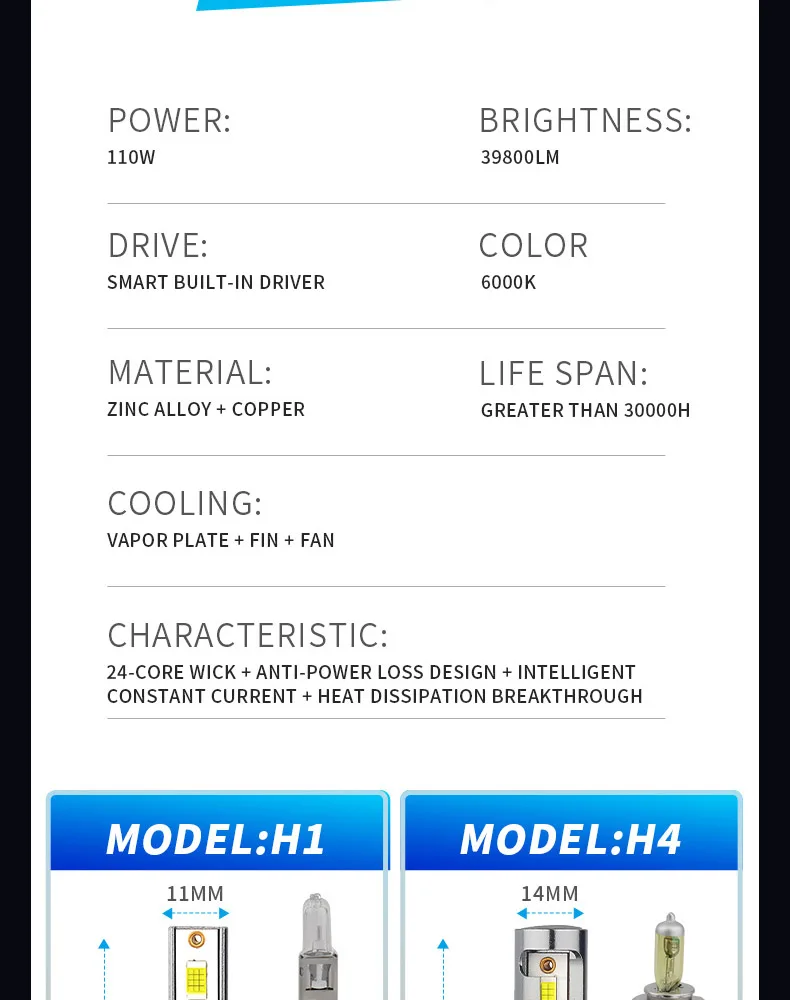 POWER:
110W

BRIGHTNESS:
39800LM

DRIVE:
SMART BUILT-IN DRIVER

COLOR
6000K

MATERIAL:
ZINC ALLOY + COPPER

LIFE SPAN:
GREATER THAN 30000H

COOLING:
VAPOR PLATE + FIN + FAN

CHARACTERISTIC:
24-CORE WICK + ANTI-POWER LOSS DESIGN + INTELLIGENT CONSTANT CURRENT + HEAT DISSIPATION BREAKTHROUGH

MODEL:H1
11MM

MODEL:H4
14MM